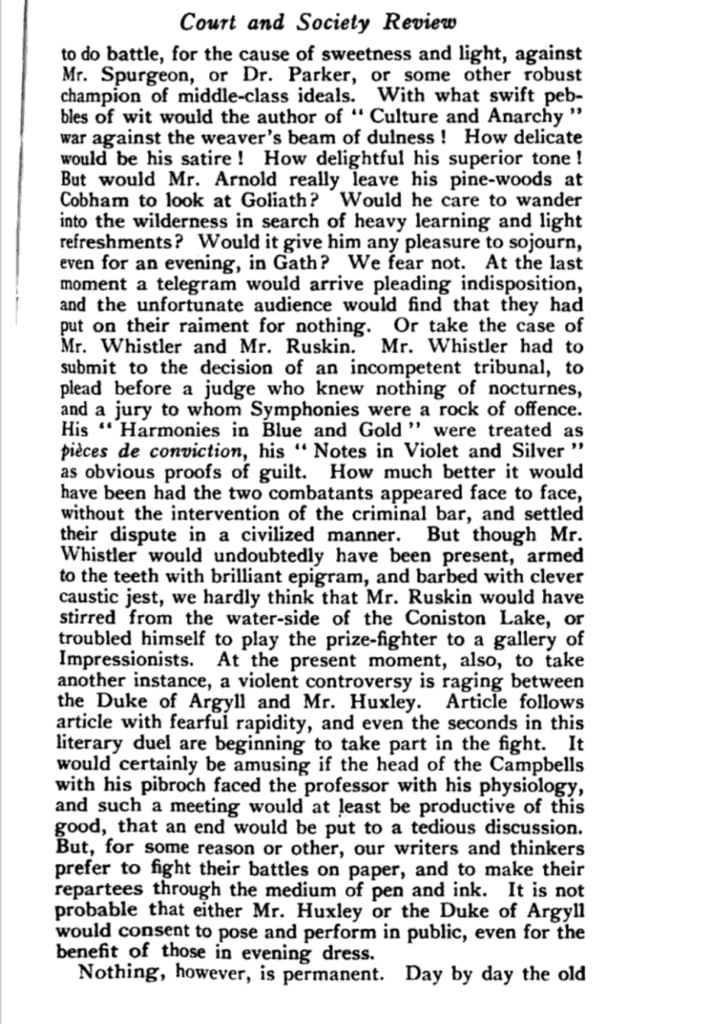 Court and Society Review

to do battle, for the cause of sweetness and light, against Mr. Spurgeon, or Dr. Parker, or some other robust champion of middle-class ideals. With what swift pebbles of wit would the author of "Culture and Anarchy" war against the weaver's beam of dulness! How delicate would be his satire! How delightful his superior tone! But would Mr. Arnold really leave his pine-woods at Cobham to look at Goliath? Would he care to wander into the wilderness in search of heavy learning and light refreshments? Would it give him any pleasure to sojourn, even for an evening, in Gath? We fear not. At the last moment a telegram would arrive pleading indisposition, and the unfortunate audience would find that they had put on their raiment for nothing. Or take the case of Mr. Whistler and Mr. Ruskin. Mr. Whistler had to submit to the decision of an incompetent tribunal, to plead before a judge who knew nothing of nocturnes, and a jury to whom Symphonies were a rock of offence. His "Harmonies in Blue and Gold" were treated as pièces de conviction, his "Notes in Violet and Silver" as obvious proofs of guilt. How much better it would have been had the two combatants appeared face to face, without the intervention of the criminal bar, and settled their dispute in a civilized manner. But though Mr. Whistler would undoubtedly have been present, armed to the teeth with brilliant epigram, and barbed with clever caustic jest, we hardly think that Mr. Ruskin would have stirred from the water-side of the Coniston Lake, or troubled himself to play the prize-fighter to a gallery of Impressionists. At the present moment, also, to take another instance, a violent controversy is raging between the Duke of Argyll and Mr. Huxley. Article follows article with fearful rapidity, and even the seconds in this literary duel are beginning to take part in the fight. It would certainly be amusing if the head of the Campbells with his pibroch faced the professor with his physiology, and such a meeting would at least be productive of this good, that an end would be put to a tedious discussion. But, for some reason or other, our writers and thinkers prefer to fight their battles on paper, and to make their repartees through the medium of pen and ink. It is not probable that either Mr. Huxley or the Duke of Argyll would consent to pose and perform in public, even for the benefit of those in evening dress.

Nothing, however, is permanent. Day by day the old